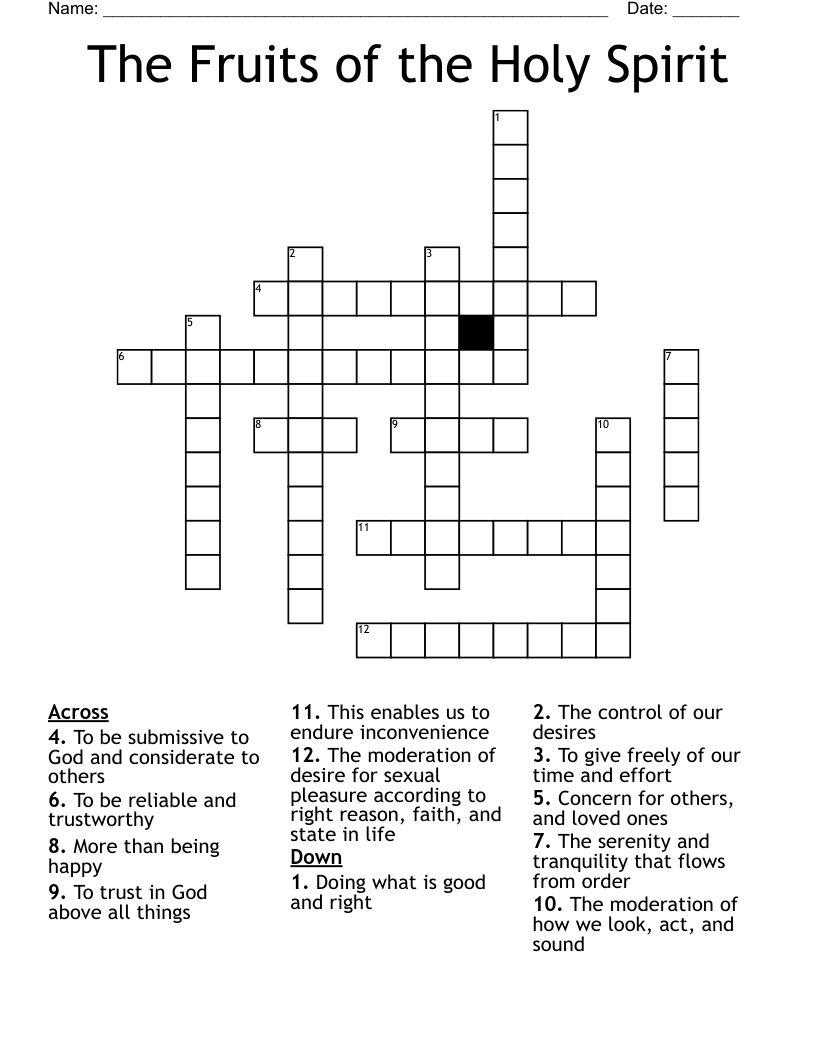 Name: ____ Date: ____

The Fruits of the Holy Spirit

1
2
3
4
5
6
7
8
9
10
11
12

Across
4. To be submissive to God and considerate to others
6. To be reliable and trustworthy
8. More than being happy
9. To trust in God above all things
11. This enables us to endure inconvenience
12. The moderation of desire for sexual pleasure according to right reason, faith, and state in life

Down
1. Doing what is good and right
2. The control of our desires
3. To give freely of our time and effort
5. Concern for others, and loved ones
7. The serenity and tranquility that flows from order
10. The moderation of how we look, act, and sound